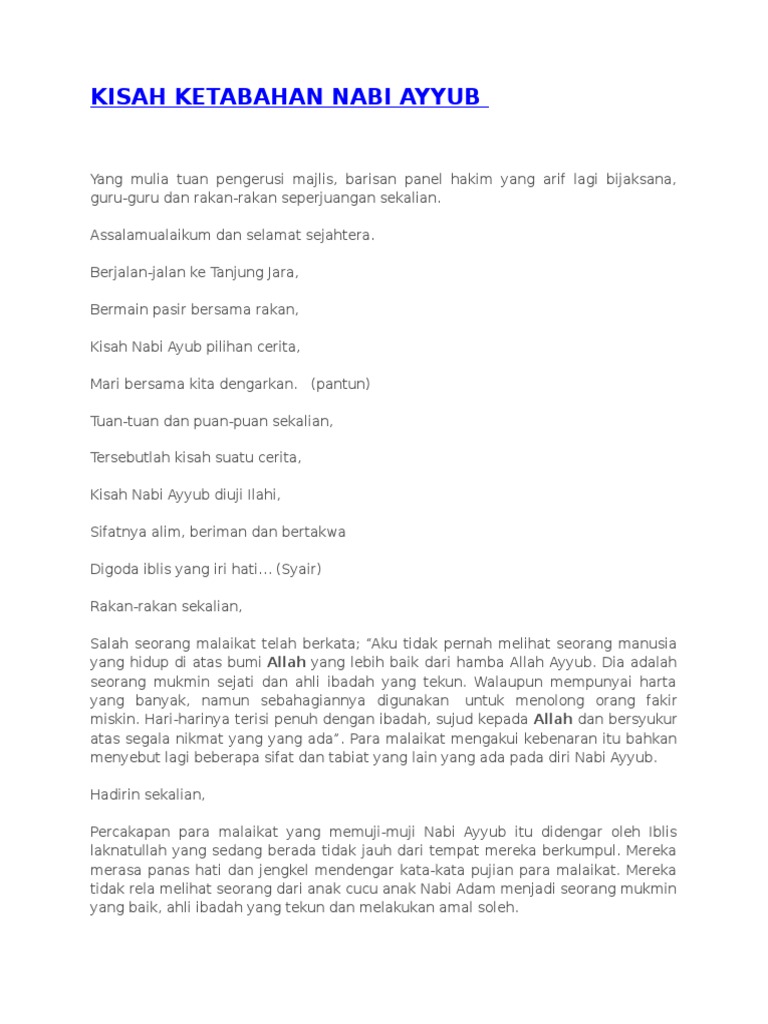 KISAH KETABAHAN NABI AYYUB

Yang mulia tuan pengerusi majlis, barisan panel hakim yang arif lagi bijaksana, guru-guru dan rakan-rakan seperjuangan sekalian.

Assalamualaikum dan selamat sejahtera.

Berjalan-jalan ke Tanjung Jara,

Bermain pasir bersama rakan,

Kisah Nabi Ayub pilihan cerita,

Mari bersama kita dengarkan. (pantun)

Tuan-tuan dan puan-puan sekalian,

Tersebutlah kisah suatu cerita,

Kisah Nabi Ayyub diuji Ilahi,

Sifatnya alim, beriman dan bertakwa

Digoda iblis yang iri hati… (Syair)

Rakan-rakan sekalian,

Salah seorang malaikat telah berkata; "Aku tidak pernah melihat seorang manusia yang hidup di atas bumi Allah yang lebih baik dari hamba Allah Ayyub. Dia adalah seorang mukmin sejati dan ahli ibadah yang tekun. Walaupun mempunyai harta yang banyak, namun sebahagiannya digunakan untuk menolong orang fakir miskin. Hari-harinya terisi penuh dengan ibadah, sujud kepada Allah dan bersyukur atas segala nikmat yang yang ada". Para malaikat mengakui kebenaran itu bahkan menyebut lagi beberapa sifat dan tabiat yang lain yang ada pada diri Nabi Ayyub.

Hadirin sekalian,

Percakapan para malaikat yang memuji-muji Nabi Ayyub itu didengar oleh Iblis laknatullah yang sedang berada tidak jauh dari tempat mereka berkumpul. Mereka merasa panas hati dan jengkel mendengar kata-kata pujian para malaikat. Mereka tidak rela melihat seorang dari anak cucu anak Nabi Adam menjadi seorang mukmin yang baik, ahli ibadah yang tekun dan melakukan amal soleh.